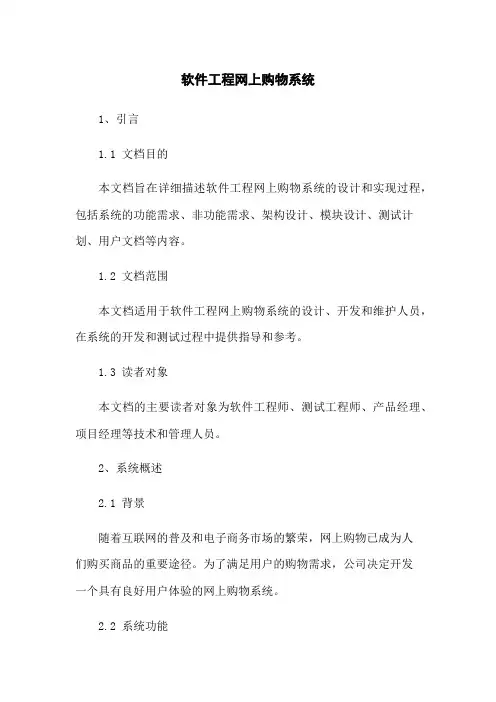 软件工程网上购物系统

1、引言

1.1 文档目的

本文档旨在详细描述软件工程网上购物系统的设计和实现过程，包括系统的功能需求、非功能需求、架构设计、模块设计、测试计划、用户文档等内容。

1.2 文档范围

本文档适用于软件工程网上购物系统的设计、开发和维护人员，在系统的开发和测试过程中提供指导和参考。

1.3 读者对象

本文档的主要读者对象为软件工程师、测试工程师、产品经理、项目经理等技术和管理人员。

2、系统概述

2.1 背景

随着互联网的普及和电子商务市场的繁荣，网上购物已成为人们购买商品的重要途径。为了满足用户的购物需求，公司决定开发一个具有良好用户体验的网上购物系统。

2.2 系统功能